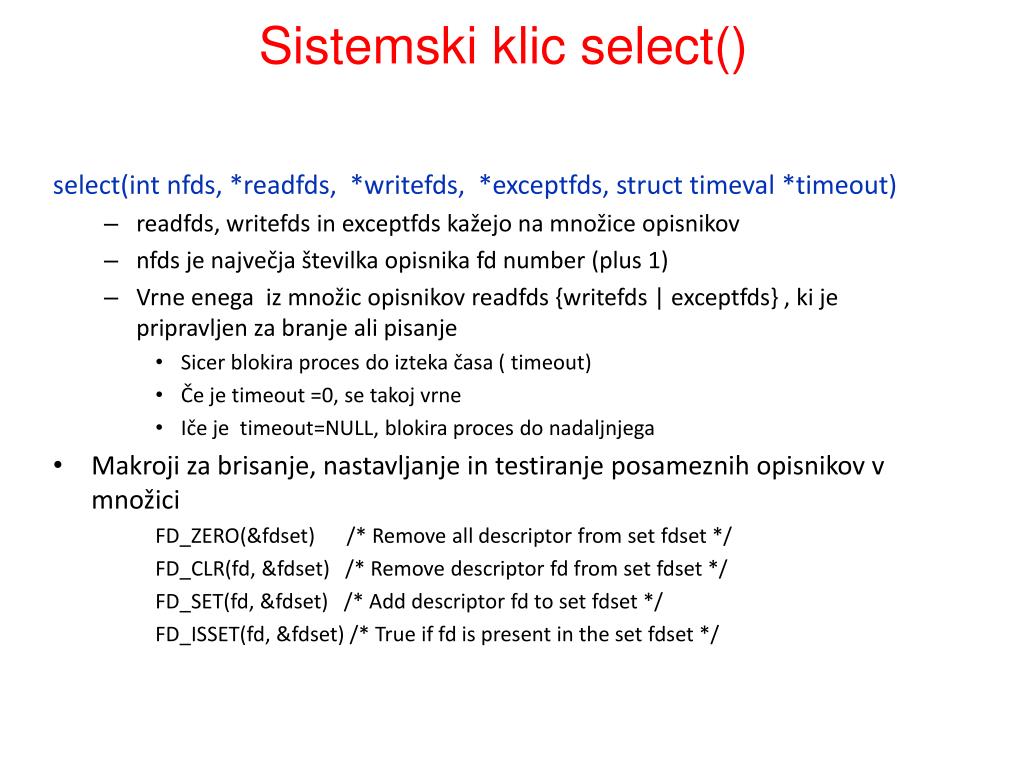 Sistemski klic select()

select(int nfds, *readfds, *writefds, *exceptfds, struct timeval *timeout)

– readfds, writefds in exceptfds kažejo na množice opisnikov
– nfds je največja številka opisnika fd number (plus 1)
– Vrne enega iz množic opisnikov readfds {writefds | exceptfds} , ki je pripravljen za branje ali pisanje
  • Sicer blokira proces do izteka časa ( timeout)
  • Če je timeout =0, se takoj vrne
  • Iče je timeout=NULL, blokira proces do nadaljnjega

• Makroji za brisanje, nastavljanje in testiranje posameznih opisnikov v množici

FD_ZERO(&fdset) /* Remove all descriptor from set fdset */
FD_CLR(fd, &fdset) /* Remove descriptor fd from set fdset */
FD_SET(fd, &fdset) /* Add descriptor fd to set fdset */
FD_ISSET(fd, &fdset) /* True if fd is present in the set fdset */